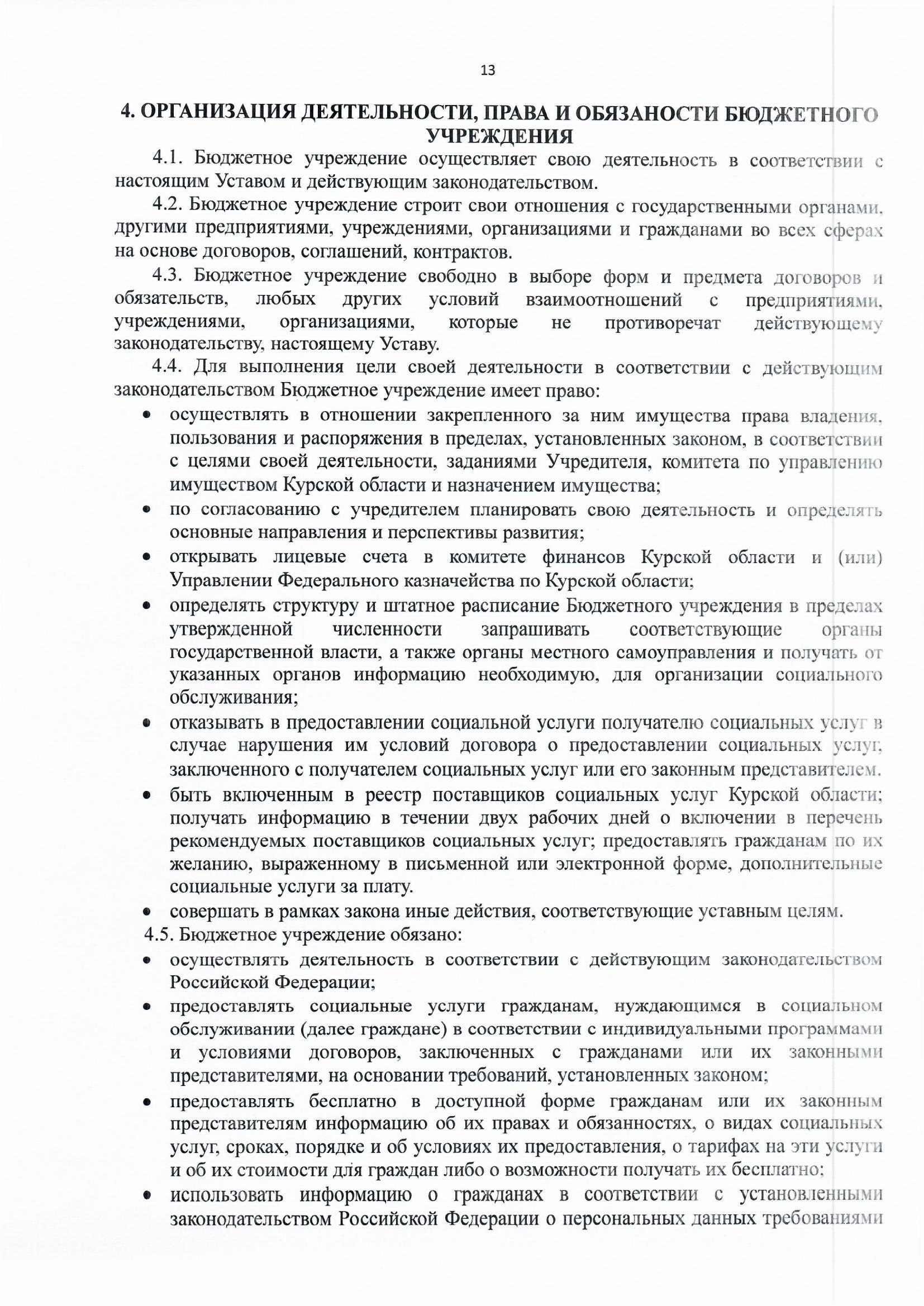 13

4. ОРГАНИЗАЦИЯ ДЕЯТЕЛЬНОСТИ, ПРАВА И ОБЯЗАНОСТИ БЮДЖЕТНОГО УЧРЕЖДЕНИЯ

4.1. Бюджетное учреждение осуществляет свою деятельность в соответствии с настоящим Уставом и действующим законодательством.

4.2. Бюджетное учреждение строит свои отношения с государственными органами, другими предприятиями, учреждениями, организациями и гражданами во всех сферах на основе договоров, соглашений, контрактов.

4.3. Бюджетное учреждение свободно в выборе форм и предмета договоров и обязательств, любых других условий взаимоотношений с предприятиями, учреждениями, организациями, которые не противоречат действующему законодательству, настоящему Уставу.

4.4. Для выполнения цели своей деятельности в соответствии с действующим законодательством Бюджетное учреждение имеет право:

• осуществлять в отношении закрепленного за ним имущества права владения, пользования и распоряжения в пределах, установленных законом, в соответствии с целями своей деятельности, заданиями Учредителя, комитета по управлению имуществом Курской области и назначением имущества;

• по согласованию с учредителем планировать свою деятельность и определять основные направления и перспективы развития;

• открывать лицевые счета в комитете финансов Курской области и (или) Управлении Федерального казначейства по Курской области;

• определять структуру и штатное расписание Бюджетного учреждения в пределах утвержденной численности запрашивать соответствующие органы государственной власти, а также органы местного самоуправления и получать от указанных органов информацию необходимую, для организации социального обслуживания;

• отказывать в предоставлении социальной услуги получателю социальных услуг в случае нарушения им условий договора о предоставлении социальных услуг, заключенного с получателем социальных услуг или его законным представителем.

• быть включенным в реестр поставщиков социальных услуг Курской области; получать информацию в течении двух рабочих дней о включении в перечень рекомендуемых поставщиков социальных услуг; предоставлять гражданам по их желанию, выраженному в письменной или электронной форме, дополнительные социальные услуги за плату.

• совершать в рамках закона иные действия, соответствующие уставным целям.

4.5. Бюджетное учреждение обязано:

• осуществлять деятельность в соответствии с действующим законодательством Российской Федерации;

• предоставлять социальные услуги гражданам, нуждающимся в социальном обслуживании (далее граждане) в соответствии с индивидуальными программами и условиями договоров, заключенных с гражданами или их законными представителями, на основании требований, установленных законом;

• предоставлять бесплатно в доступной форме гражданам или их законным представителям информацию об их правах и обязанностях, о видах социальных услуг, сроках, порядке и об условиях их предоставления, о тарифах на эти услуги и об их стоимости для граждан либо о возможности получать их бесплатно;

• использовать информацию о гражданах в соответствии с установленными законодательством Российской Федерации о персональных данных требованиями